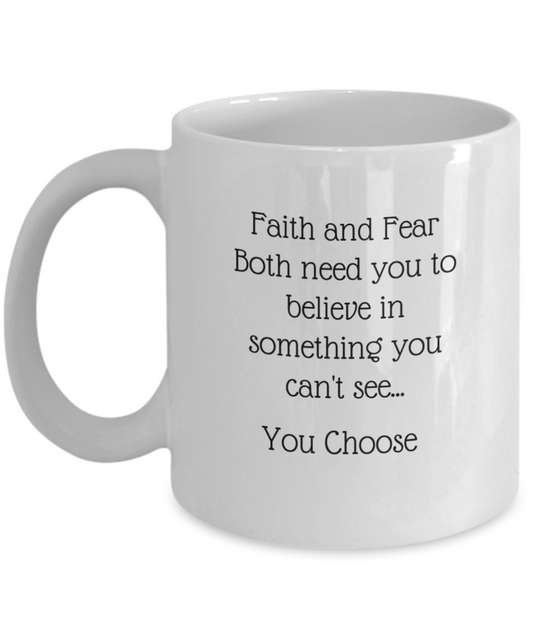 Faith and Fear
Both need you to
believe in
something you
can't see...

You Choose